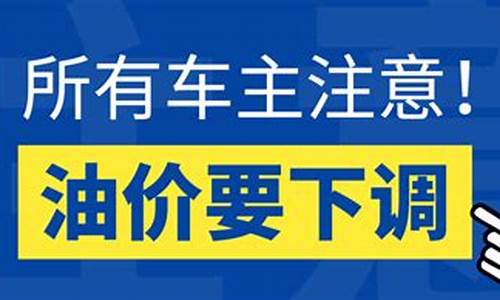 所有车主注意！

油价要下调